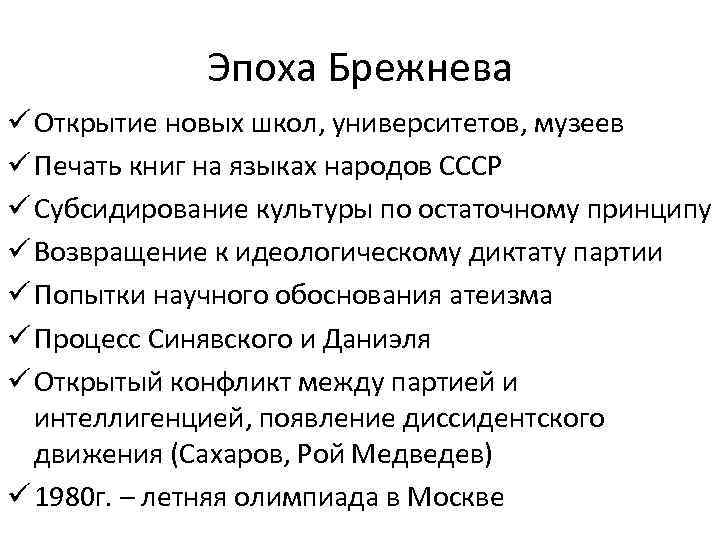 Эпоха Брежнева

✓ Открытие новых школ, университетов, музеев
✓ Печать книг на языках народов СССР
✓ Субсидирование культуры по остаточному принципу
✓ Возвращение к идеологическому диктату партии
✓ Попытки научного обоснования атеизма
✓ Процесс Синявского и Даниэля
✓ Открытый конфликт между партией и интеллигенцией, появление диссидентского движения (Сахаров, Рой Медведев)
✓ 1980г. – летняя олимпиада в Москве